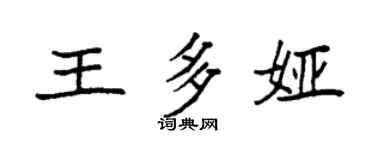 王多娅
词典网